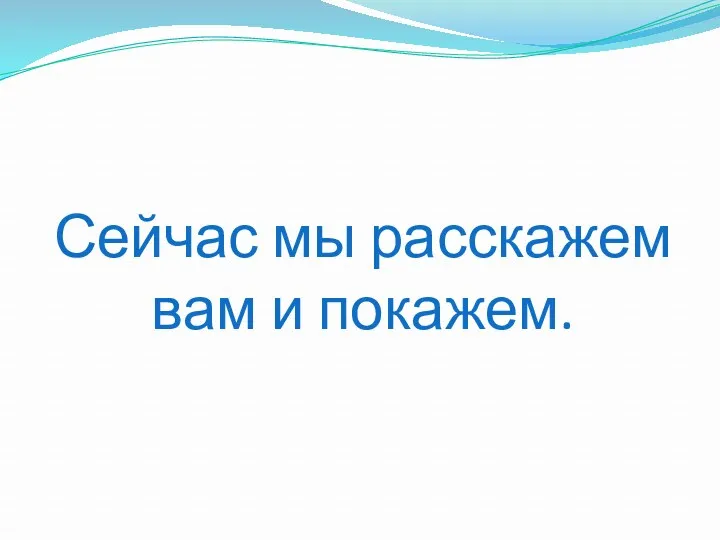 Сейчас мы расскажем вам и покажем.